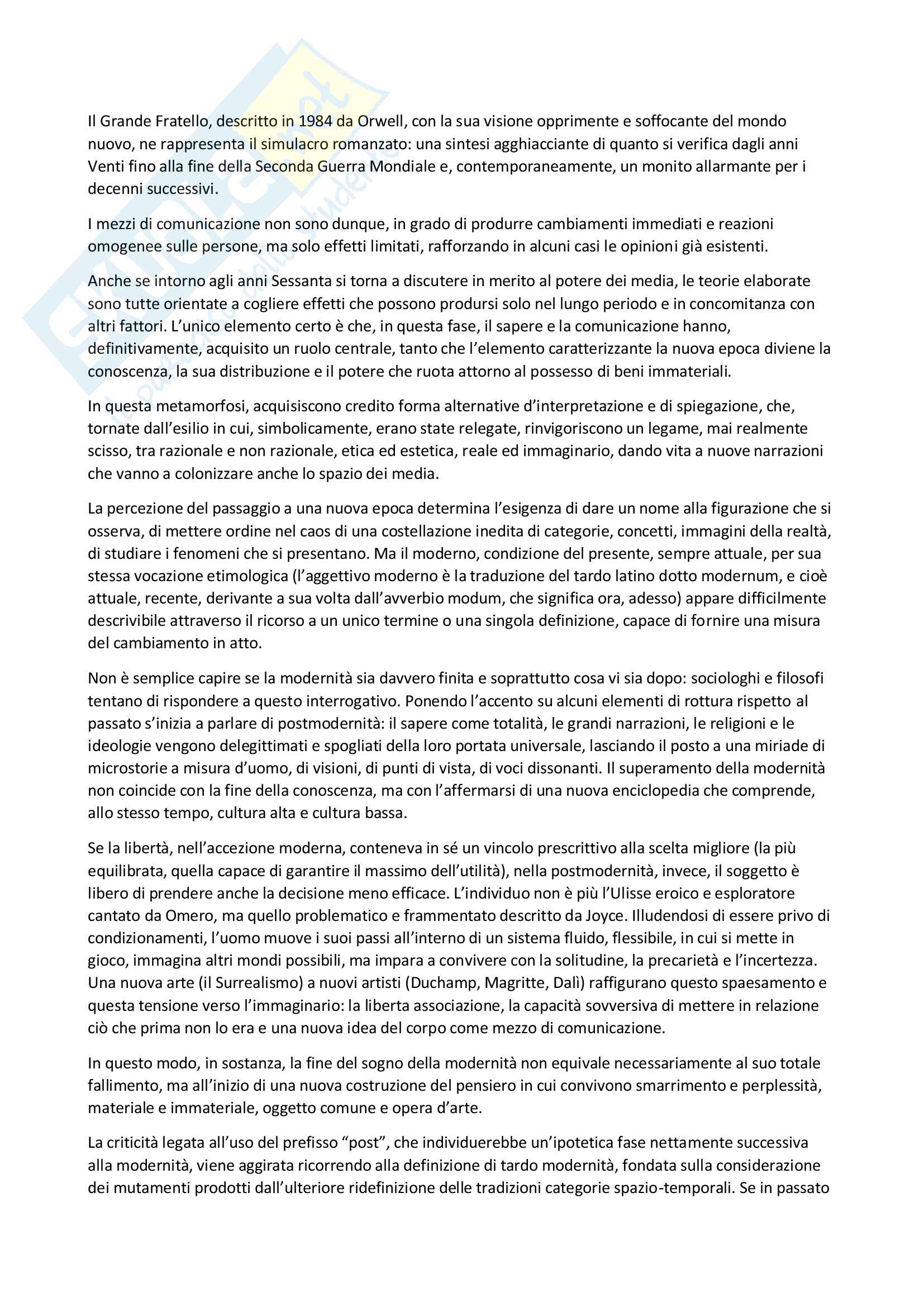 Skuola.net
il portale dello studente

Il Grande Fratello, descritto in 1984 da Orwell, con la sua visione opprimente e soffocante del mondo nuovo, ne rappresenta il simulacro romanzato: una sintesi agghiacciante di quanto si verifica dagli anni Venti fino alla fine della Seconda Guerra Mondiale e, contemporaneamente, un monito allarmante per i decenni successivi.

I mezzi di comunicazione non sono dunque, in grado di produrre cambiamenti immediati e reazioni omogenee sulle persone, ma solo effetti limitati, rafforzando in alcuni casi le opinioni già esistenti.

Anche se intorno agli anni Sessanta si torna a discutere in merito al potere dei media, le teorie elaborate sono tutte orientate a cogliere effetti che possono prodursi solo nel lungo periodo e in concomitanza con altri fattori. L'unico elemento certo è che, in questa fase, il sapere e la comunicazione hanno, definitivamente, acquisito un ruolo centrale, tanto che l'elemento caratterizzante la nuova epoca diviene la conoscenza, la sua distribuzione e il potere che ruota attorno al possesso di beni immateriali.

In questa metamorfosi, acquisiscono credito forma alternative d'interpretazione e di spiegazione, che, tornate dall'esilio in cui, simbolicamente, erano state relegate, rinvigoriscono un legame, mai realmente scisso, tra razionale e non razionale, etica ed estetica, reale ed immaginario, dando vita a nuove narrazioni che vanno a colonizzare anche lo spazio dei media.

La percezione del passaggio a una nuova epoca determina l'esigenza di dare un nome alla figurazione che si osserva, di mettere ordine nel caos di una costellazione inedita di categorie, concetti, immagini della realtà, di studiare i fenomeni che si presentano. Ma il moderno, condizione del presente, sempre attuale, per sua stessa vocazione etimologica (l'aggettivo moderno è la traduzione del tardo latino dotto modernum, e cioè attuale, recente, derivante a sua volta dall'avverbio modum, che significa ora, adesso) appare difficilmente descrivibile attraverso il ricorso a un unico termine o una singola definizione, capace di fornire una misura del cambiamento in atto.

Non è semplice capire se la modernità sia davvero finita e soprattutto cosa vi sia dopo: sociologhi e filosofi tentano di rispondere a questo interrogativo. Ponendo l'accento su alcuni elementi di rottura rispetto al passato s'inizia a parlare di postmodernità: il sapere come totalità, le grandi narrazioni, le religioni e le ideologie vengono delegittimati e spogliati della loro portata universale, lasciando il posto a una miriade di microstorie a misura d'uomo, di visioni, di punti di vista, di voci dissonanti. Il superamento della modernità non coincide con la fine della conoscenza, ma con l'affermarsi di una nuova enciclopedia che comprende, allo stesso tempo, cultura alta e cultura bassa.

Se la libertà, nell'accezione moderna, conteneva in sé un vincolo prescrittivo alla scelta migliore (la più equilibrata, quella capace di garantire il massimo dell'utilità), nella postmodernità, invece, il soggetto è libero di prendere anche la decisione meno efficace. L'individuo non è più l'Ulisse eroico e esploratore cantato da Omero, ma quello problematico e frammentato descritto da Joyce. Illudendosi di essere privo di condizionamenti, l'uomo muove i suoi passi all'interno di un sistema fluido, flessibile, in cui si mette in gioco, immagina altri mondi possibili, ma impara a convivere con la solitudine, la precarietà e l'incertezza. Una nuova arte (il Surrealismo) a nuovi artisti (Duchamp, Magritte, Dalì) raffigurano questo spaesamento e questa tensione verso l'immaginario: la liberta associazione, la capacità sovversiva di mettere in relazione ciò che prima non lo era e una nuova idea del corpo come mezzo di comunicazione.

In questo modo, in sostanza, la fine del sogno della modernità non equivale necessariamente al suo totale fallimento, ma all'inizio di una nuova costruzione del pensiero in cui convivono smarrimento e perplessità, materiale e immateriale, oggetto comune e opera d'arte.

La criticità legata all'uso del prefisso "post", che individuerebbe un'ipotetica fase nettamente successiva alla modernità, viene aggirata ricorrendo alla definizione di tardo modernità, fondata sulla considerazione dei mutamenti prodotti dall'ulteriore ridefinizione delle tradizioni categorie spazio-temporali. Se in passato